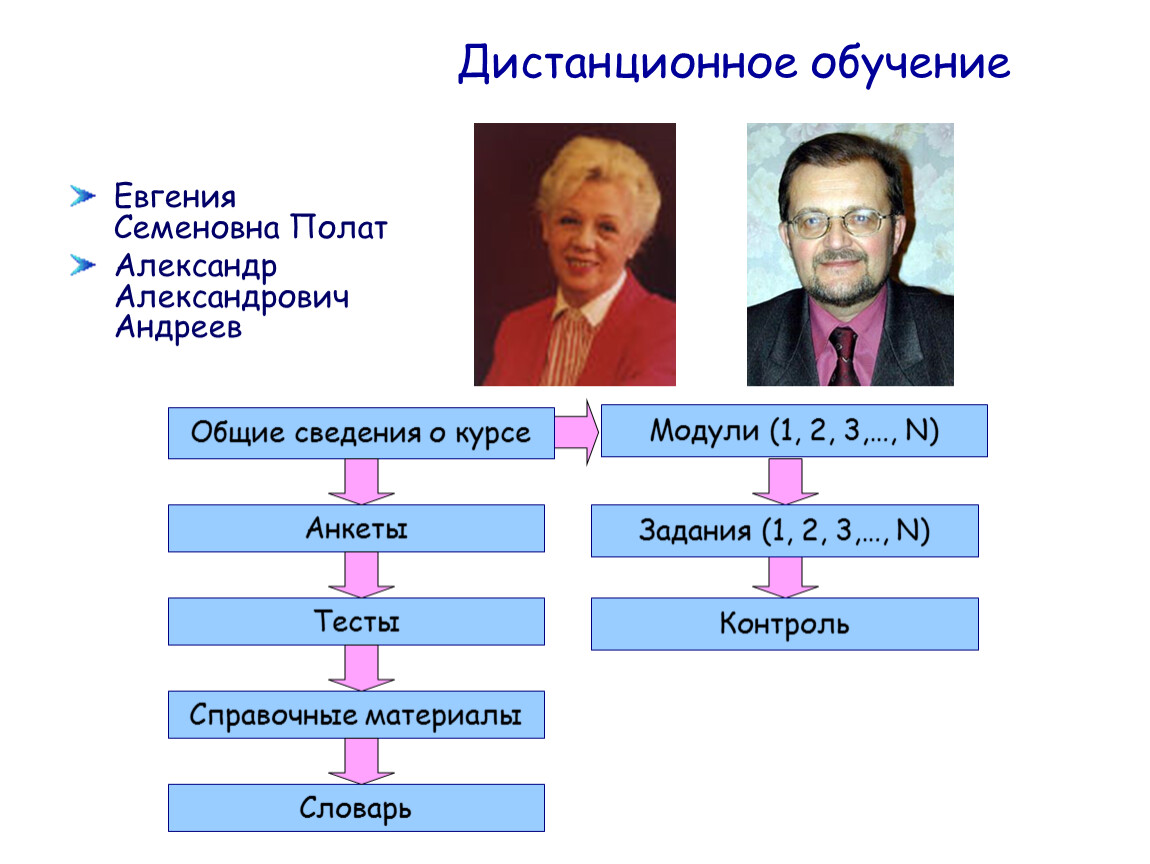 Дистанционное обучение

Евгения Семеновна Полат

Александр Александрович Андреев

Общие сведения о курсе

Анкеты

Тесты

Справочные материалы

Словарь

Модули (1, 2, 3,…, N)

Задания (1, 2, 3,…, N)

Контроль